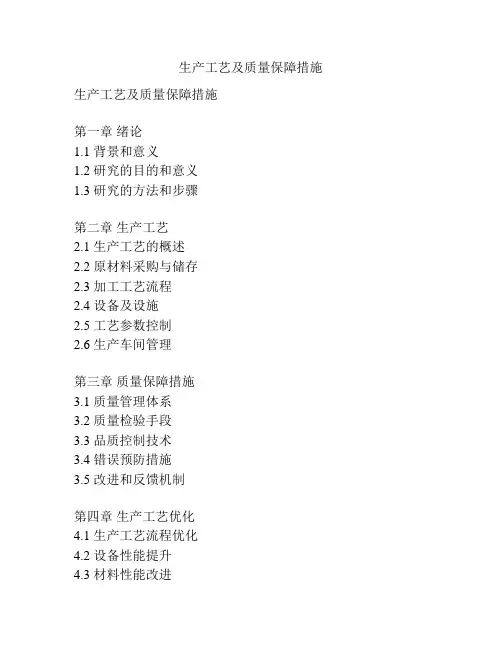 生产工艺及质量保障措施

生产工艺及质量保障措施

第一章 绪论
1.1 背景和意义
1.2 研究的目的和意义
1.3 研究的方法和步骤

第二章 生产工艺
2.1 生产工艺的概述
2.2 原材料采购与储存
2.3 加工工艺流程
2.4 设备及设施
2.5 工艺参数控制
2.6 生产车间管理

第三章 质量保障措施
3.1 质量管理体系
3.2 质量检验手段
3.3 品质控制技术
3.4 错误预防措施
3.5 改进和反馈机制

第四章 生产工艺优化
4.1 生产工艺流程优化
4.2 设备性能提升
4.3 材料性能改进